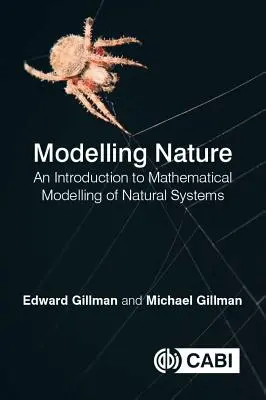 Modelling Nature

An Introduction to Mathematical Modelling of Natural Systems

Edward Gillman and Michael Gillman

cabi CABI